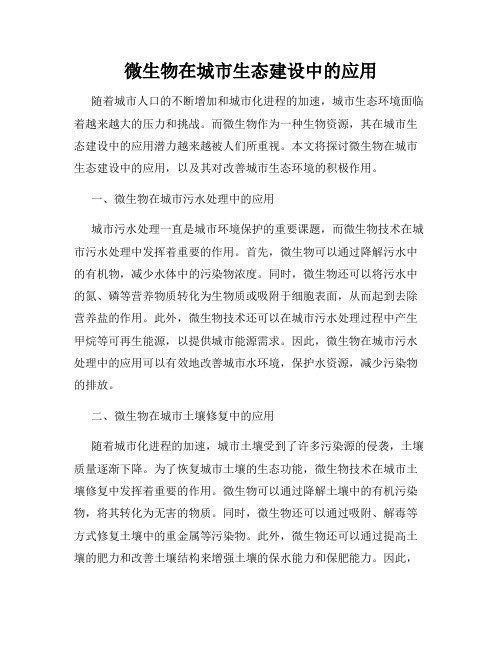 微生物在城市生态建设中的应用

随着城市人口的不断增加和城市化进程的加速，城市生态环境面临着越来越大的压力和挑战。而微生物作为一种生物资源，其在城市生态建设中的应用潜力越来越被人们所重视。本文将探讨微生物在城市生态建设中的应用，以及其对改善城市生态环境的积极作用。

一、微生物在城市污水处理中的应用

城市污水处理一直是城市环境保护的重要课题，而微生物技术在城市污水处理中发挥着重要的作用。首先，微生物可以通过降解污水中的有机物，减少水体中的污染物浓度。同时，微生物还可以将污水中的氮、磷等营养物质转化为生物质或吸附于细胞表面，从而起到去除营养盐的作用。此外，微生物技术还可以在城市污水处理过程中产生甲烷等可再生能源，以提供城市能源需求。因此，微生物在城市污水处理中的应用可以有效地改善城市水环境，保护水资源，减少污染物的排放。

二、微生物在城市土壤修复中的应用

随着城市化进程的加速，城市土壤受到了许多污染源的侵袭，土壤质量逐渐下降。为了恢复城市土壤的生态功能，微生物技术在城市土壤修复中发挥着重要的作用。微生物可以通过降解土壤中的有机污染物，将其转化为无害的物质。同时，微生物还可以通过吸附、解毒等方式修复土壤中的重金属等污染物。此外，微生物还可以通过提高土壤的肥力和改善土壤结构来增强土壤的保水能力和保肥能力。因此，